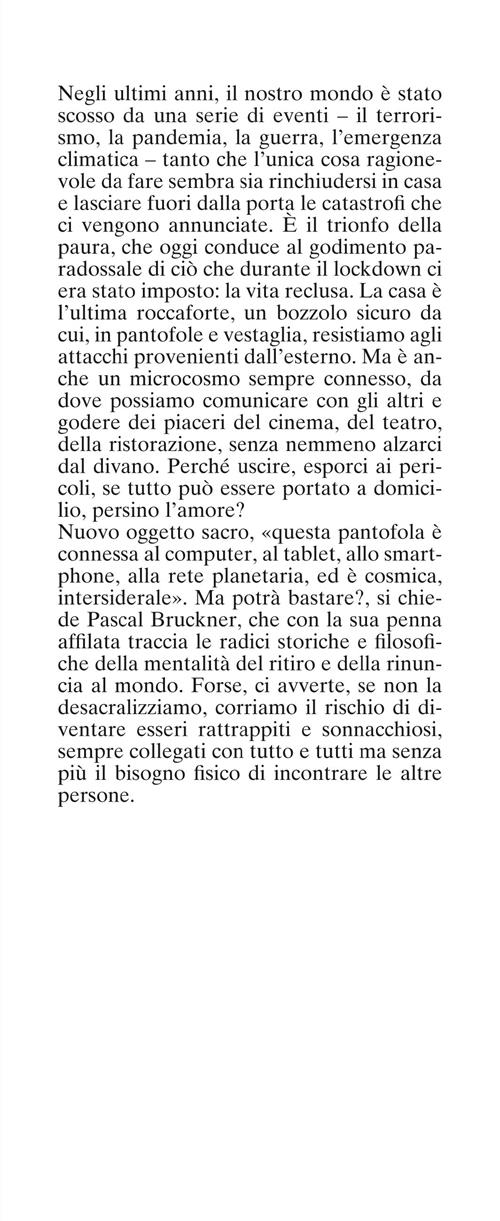 Negli ultimi anni, il nostro mondo è stato scosso da una serie di eventi – il terrorismo, la pandemia, la guerra, l'emergenza climatica – tanto che l'unica cosa ragionevole da fare sembra sia rinchiudersi in casa e lasciare fuori dalla porta le catastrofi che ci vengono annunciate. È il trionfo della paura, che oggi conduce al godimento paradossale di ciò che durante il lockdown ci era stato imposto: la vita reclusa. La casa è l'ultima roccaforte, un bozzolo sicuro da cui, in pantofole e vestaglia, resistiamo agli attacchi provenienti dall'esterno. Ma è anche un microcosmo sempre connesso, da dove possiamo comunicare con gli altri e godere dei piaceri del cinema, del teatro, della ristorazione, senza nemmeno alzarci dal divano. Perché uscire, esporci ai pericoli, se tutto può essere portato a domicilio, persino l'amore?
Nuovo oggetto sacro, «questa pantofola è connessa al computer, al tablet, allo smartphone, alla rete planetaria, ed è cosmica, intersiderale». Ma potrà bastare?, si chiede Pascal Bruckner, che con la sua penna affilata traccia le radici storiche e filosofiche della mentalità del ritiro e della rinuncia al mondo. Forse, ci avverte, se non la desacralizziamo, corriamo il rischio di diventare esseri rattrappiti e sonnacchiosi, sempre collegati con tutto e tutti ma senza più il bisogno fisico di incontrare le altre persone.